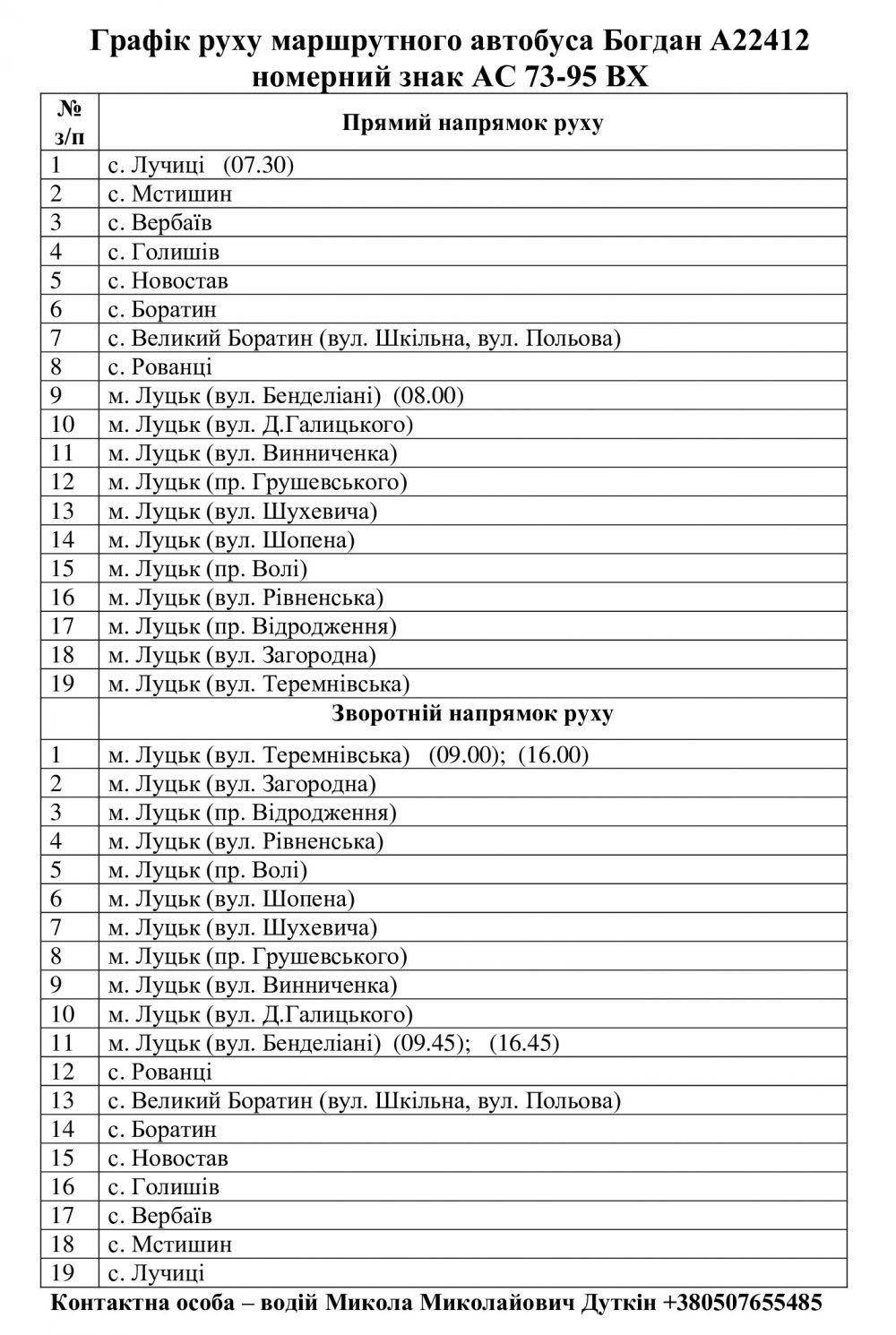 Графік руху маршрутного автобуса Богдан А22412
номерний знак АС 73-95 ВХ

| № з/п | Прямий напрямок руху |
|---|---|
| 1 | с. Лучиці (07.30) |
| 2 | с. Мстишин |
| 3 | с. Вербаїв |
| 4 | с. Голишів |
| 5 | с. Новостав |
| 6 | с. Боратин |
| 7 | с. Великий Боратин (вул. Шкільна, вул. Польова) |
| 8 | с. Рованці |
| 9 | м. Луцьк (вул. Бенделіані) (08.00) |
| 10 | м. Луцьк (вул. Д.Галицького) |
| 11 | м. Луцьк (вул. Винниченка) |
| 12 | м. Луцьк (пр. Грушевського) |
| 13 | м. Луцьк (вул. Шухевича) |
| 14 | м. Луцьк (вул. Шопена) |
| 15 | м. Луцьк (пр. Волі) |
| 16 | м. Луцьк (вул. Рівненська) |
| 17 | м. Луцьк (пр. Відродження) |
| 18 | м. Луцьк (вул. Загородна) |
| 19 | м. Луцьк (вул. Теремнівська) |
| | Зворотній напрямок руху |
| 1 | м. Луцьк (вул. Теремнівська) (09.00); (16.00) |
| 2 | м. Луцьк (вул. Загородна) |
| 3 | м. Луцьк (пр. Відродження) |
| 4 | м. Луцьк (вул. Рівненська) |
| 5 | м. Луцьк (пр. Волі) |
| 6 | м. Луцьк (вул. Шопена) |
| 7 | м. Луцьк (вул. Шухевича) |
| 8 | м. Луцьк (пр. Грушевського) |
| 9 | м. Луцьк (вул. Винниченка) |
| 10 | м. Луцьк (вул. Д.Галицького) |
| 11 | м. Луцьк (вул. Бенделіані) (09.45); (16.45) |
| 12 | с. Рованці |
| 13 | с. Великий Боратин (вул. Шкільна, вул. Польова) |
| 14 | с. Боратин |
| 15 | с. Новостав |
| 16 | с. Голишів |
| 17 | с. Вербаїв |
| 18 | с. Мстишин |
| 19 | с. Лучиці |

Контактна особа – водій Микола Миколайович Дуткін +380507655485